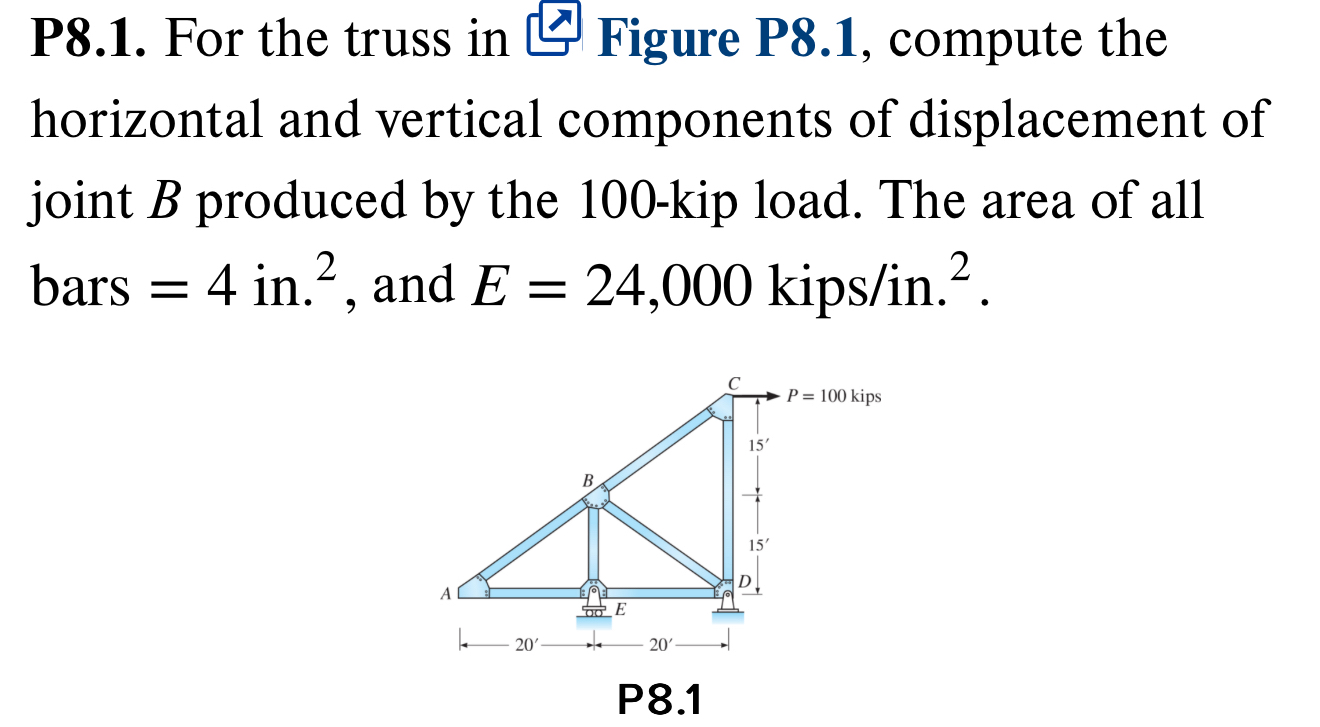 **P8.1.** For the truss in **Figure P8.1**, compute the horizontal and vertical components of displacement of joint $B$ produced by the 100-kip load. The area of all bars $= 4$ in.$^2$, and $E = 24{,}000$ kips/in.$^2$.

C
$P = 100$ kips
15′
B
15′
D
A
E
20′
20′

P8.1